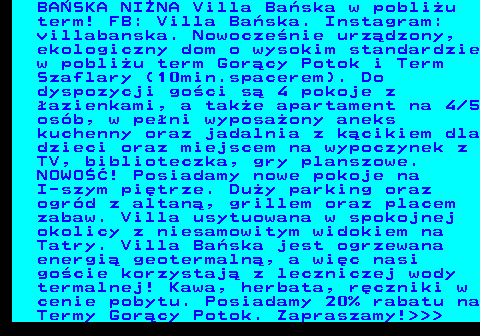 BAŃSKA NIŻNA Villa Bańska w pobliżu term! FB: Villa Bańska. Instagram: villabanska. Nowocześnie urządzony, ekologiczny dom o wysokim standardzie w pobliżu term Gorący Potok i Term Szaflary (10min.spacerem). Do dyspozycji gości są 4 pokoje z łazienkami, a także apartament na 4/5 osób, w pełni wyposażony aneks kuchenny oraz jadalnia z kącikiem dla dzieci oraz miejscem na wypoczynek z TV, biblioteczka, gry planszowe. NOWOŚĆ! Posiadamy nowe pokoje na I-szym piętrze. Duży parking oraz ogród z altaną, grillem oraz placem zabaw. Villa usytuowana w spokojnej okolicy z niesamowitym widokiem na Tatry. Villa Bańska jest ogrzewana energią geotermalną, a więc nasi goście korzystają z leczniczej wody termalnej! Kawa, herbata, ręczniki w cenie pobytu. Posiadamy 20% rabatu na Termy Gorący Potok. Zapraszamy!>>>